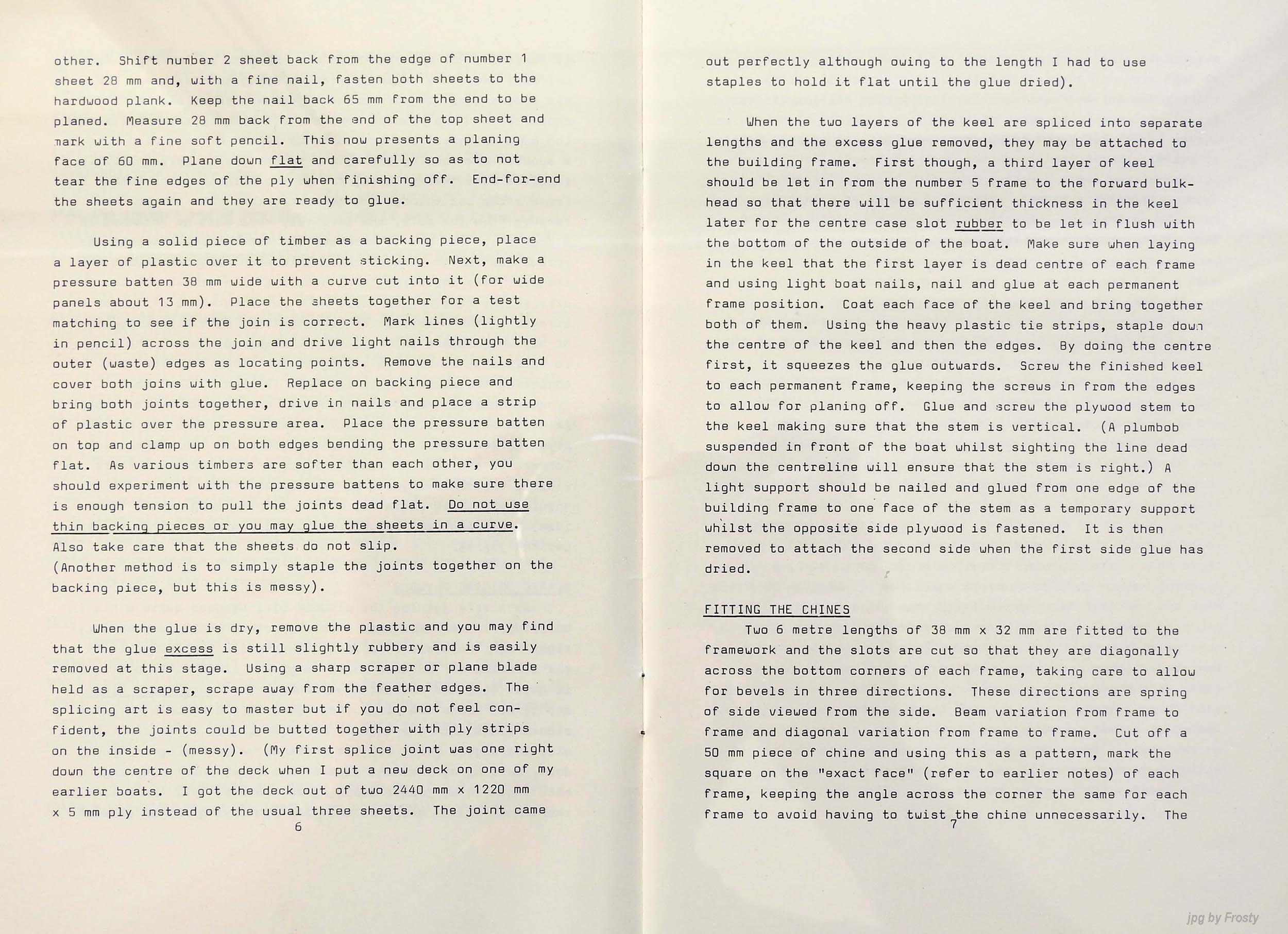 other. Shift number 2 sheet back from the edge of number 1 sheet 28 mm and, with a fine nail, fasten both sheets to the hardwood plank. Keep the nail back 65 mm from the end to be planed. Measure 28 mm back from the end of the top sheet and mark with a fine soft pencil. This now presents a planing face of 60 mm. Plane down flat and carefully so as to not tear the fine edges of the ply when finishing off. End-for-end the sheets again and they are ready to glue.

Using a solid piece of timber as a backing piece, place a layer of plastic over it to prevent sticking. Next, make a pressure batten 38 mm wide with a curve cut into it (for wide panels about 13 mm). Place the sheets together for a test matching to see if the join is correct. Mark lines (lightly in pencil) across the join and drive light nails through the outer (waste) edges as locating points. Remove the nails and cover both joins with glue. Replace on backing piece and bring both joints together, drive in nails and place a strip of plastic over the pressure area. Place the pressure batten on top and clamp up on both edges bending the pressure batten flat. As various timbers are softer than each other, you should experiment with the pressure battens to make sure there is enough tension to pull the joints dead flat. Do not use thin backing pieces or you may glue the sheets in a curve. Also take care that the sheets do not slip.
(Another method is to simply staple the joints together on the backing piece, but this is messy).

When the glue is dry, remove the plastic and you may find that the glue excess is still slightly rubbery and is easily removed at this stage. Using a sharp scraper or plane blade held as a scraper, scrape away from the feather edges. The splicing art is easy to master but if you do not feel confident, the joints could be butted together with ply strips on the inside - (messy). (My first splice joint was one right down the centre of the deck when I put a new deck on one of my earlier boats. I got the deck out of two 2440 mm x 1220 mm x 5 mm ply instead of the usual three sheets. The joint came
6

out perfectly although owing to the length I had to use staples to hold it flat until the glue dried).

When the two layers of the keel are spliced into separate lengths and the excess glue removed, they may be attached to the building frame. First though, a third layer of keel should be let in from the number 5 frame to the forward bulkhead so that there will be sufficient thickness in the keel later for the centre case slot rubber to be let in flush with the bottom of the outside of the boat. Make sure when laying in the keel that the first layer is dead centre of each frame and using light boat nails, nail and glue at each permanent frame position. Coat each face of the keel and bring together both of them. Using the heavy plastic tie strips, staple down the centre of the keel and then the edges. By doing the centre first, it squeezes the glue outwards. Screw the finished keel to each permanent frame, keeping the screws in from the edges to allow for planing off. Glue and screw the plywood stem to the keel making sure that the stem is vertical. (A plumbob suspended in front of the boat whilst sighting the line dead down the centreline will ensure that the stem is right.) A light support should be nailed and glued from one edge of the building frame to one face of the stem as a temporary support whilst the opposite side plywood is fastened. It is then removed to attach the second side when the first side glue has dried.

FITTING THE CHINES
Two 6 metre lengths of 38 mm x 32 mm are fitted to the framework and the slots are cut so that they are diagonally across the bottom corners of each frame, taking care to allow for bevels in three directions. These directions are spring of side viewed from the side. Beam variation from frame to frame and diagonal variation from frame to frame. Cut off a 50 mm piece of chine and using this as a pattern, mark the square on the "exact face" (refer to earlier notes) of each frame, keeping the angle across the corner the same for each frame to avoid having to twist the chine unnecessarily. The
7

jpg by Frosty